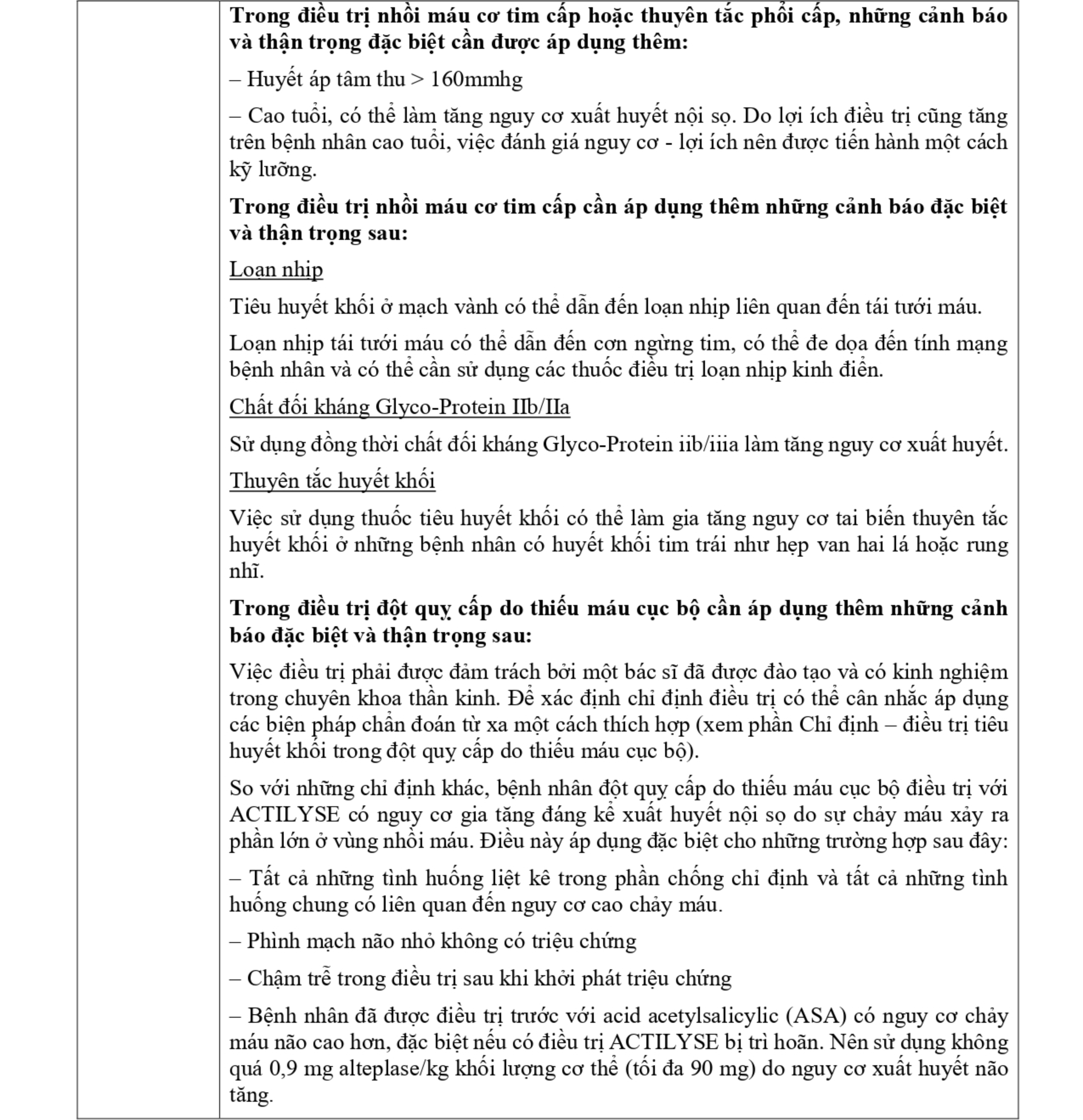 Trong điều trị nhồi máu cơ tim cấp hoặc thuyên tắc phổi cấp, những cảnh báo và thận trọng đặc biệt cần được áp dụng thêm:

– Huyết áp tâm thu > 160mmhg

– Cao tuổi, có thể làm tăng nguy cơ xuất huyết nội sọ. Do lợi ích điều trị cũng tăng trên bệnh nhân cao tuổi, việc đánh giá nguy cơ - lợi ích nên được tiến hành một cách kỹ lưỡng.

Trong điều trị nhồi máu cơ tim cấp cần áp dụng thêm những cảnh báo đặc biệt và thận trọng sau:

Loạn nhịp

Tiêu huyết khối ở mạch vành có thể dẫn đến loạn nhịp liên quan đến tái tưới máu.

Loạn nhịp tái tưới máu có thể dẫn đến cơn ngừng tim, có thể đe dọa đến tính mạng bệnh nhân và có thể cần sử dụng các thuốc điều trị loạn nhịp kinh điển.

Chất đối kháng Glyco-Protein IIb/IIa

Sử dụng đồng thời chất đối kháng Glyco-Protein iib/iiia làm tăng nguy cơ xuất huyết.

Thuyên tắc huyết khối

Việc sử dụng thuốc tiêu huyết khối có thể làm gia tăng nguy cơ tai biến thuyên tắc huyết khối ở những bệnh nhân có huyết khối tim trái như hẹp van hai lá hoặc rung nhĩ.

Trong điều trị đột quỵ cấp do thiếu máu cục bộ cần áp dụng thêm những cảnh báo đặc biệt và thận trọng sau:

Việc điều trị phải được đảm trách bởi một bác sĩ đã được đào tạo và có kinh nghiệm trong chuyên khoa thần kinh. Để xác định chỉ định điều trị có thể cân nhắc áp dụng các biện pháp chẩn đoán từ xa một cách thích hợp (xem phần Chỉ định – điều trị tiêu huyết khối trong đột quỵ cấp do thiếu máu cục bộ).

So với những chỉ định khác, bệnh nhân đột quỵ cấp do thiếu máu cục bộ điều trị với ACTILYSE có nguy cơ gia tăng đáng kể xuất huyết nội sọ do sự chảy máu xảy ra phần lớn ở vùng nhồi máu. Điều này áp dụng đặc biệt cho những trường hợp sau đây:

– Tất cả những tình huống liệt kê trong phần chống chỉ định và tất cả những tình huống chung có liên quan đến nguy cơ cao chảy máu.

– Phình mạch não nhỏ không có triệu chứng

– Chậm trễ trong điều trị sau khi khởi phát triệu chứng

– Bệnh nhân đã được điều trị trước với acid acetylsalicylic (ASA) có nguy cơ chảy máu não cao hơn, đặc biệt nếu có điều trị ACTILYSE bị trì hoãn. Nên sử dụng không quá 0,9 mg alteplase/kg khối lượng cơ thể (tối đa 90 mg) do nguy cơ xuất huyết não tăng.